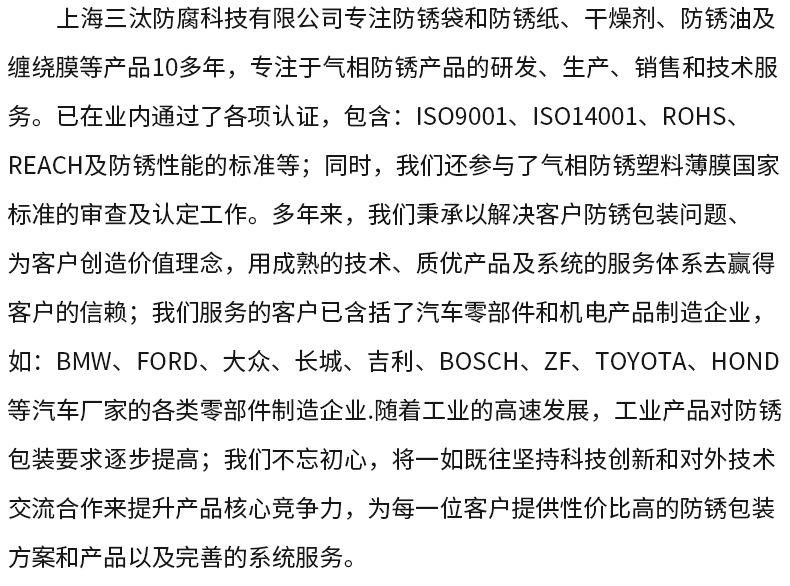 上海三汰防腐科技有限公司专注防锈袋和防锈纸、干燥剂、防锈油及缠绕膜等产品10多年，专注于气相防锈产品的研发、生产、销售和技术服务。已在业内通过了各项认证，包含：ISO9001、ISO14001、ROHS、REACH及防锈性能的标准等；同时，我们还参与了气相防锈塑料薄膜国家标准的审查及认定工作。多年来，我们秉承以解决客户防锈包装问题、为客户创造价值理念，用成熟的技术、质优产品及系统的服务体系去赢得客户的信赖；我们服务的客户已含括了汽车零部件和机电产品制造企业，如：BMW、FORD、大众、长城、吉利、BOSCH、ZF、TOYOTA、HOND等汽车厂家的各类零部件制造企业.随着工业的高速发展，工业产品对防锈包装要求逐步提高；我们不忘初心，将一如既往坚持科技创新和对外技术交流合作来提升产品核心竞争力，为每一位客户提供性价比高的防锈包装方案和产品以及完善的系统服务。